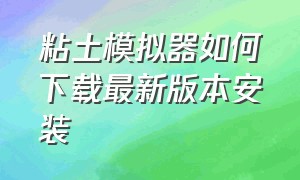 粘土模拟器如何下载最新版本安装